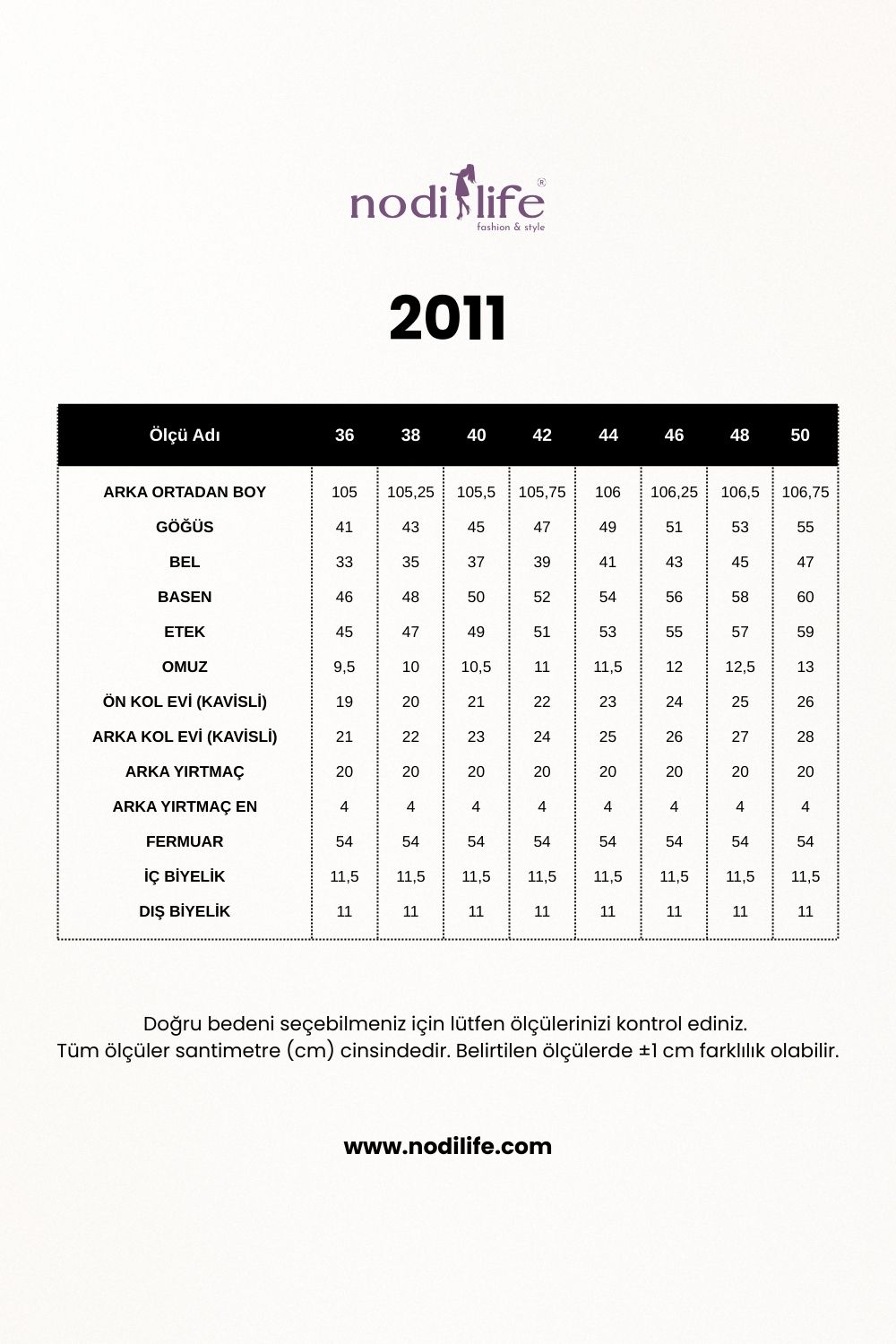 nodilife®
fashion & style

2011

| Ölçü Adı | 36 | 38 | 40 | 42 | 44 | 46 | 48 | 50 |
|---|---|---|---|---|---|---|---|---|
| ARKA ORTADAN BOY | 105 | 105,25 | 105,5 | 105,75 | 106 | 106,25 | 106,5 | 106,75 |
| GÖĞÜS | 41 | 43 | 45 | 47 | 49 | 51 | 53 | 55 |
| BEL | 33 | 35 | 37 | 39 | 41 | 43 | 45 | 47 |
| BASEN | 46 | 48 | 50 | 52 | 54 | 56 | 58 | 60 |
| ETEK | 45 | 47 | 49 | 51 | 53 | 55 | 57 | 59 |
| OMUZ | 9,5 | 10 | 10,5 | 11 | 11,5 | 12 | 12,5 | 13 |
| ÖN KOL EVİ (KAVİSLİ) | 19 | 20 | 21 | 22 | 23 | 24 | 25 | 26 |
| ARKA KOL EVİ (KAVİSLİ) | 21 | 22 | 23 | 24 | 25 | 26 | 27 | 28 |
| ARKA YIRTMAÇ | 20 | 20 | 20 | 20 | 20 | 20 | 20 | 20 |
| ARKA YIRTMAÇ EN | 4 | 4 | 4 | 4 | 4 | 4 | 4 | 4 |
| FERMUAR | 54 | 54 | 54 | 54 | 54 | 54 | 54 | 54 |
| İÇ BİYELİK | 11,5 | 11,5 | 11,5 | 11,5 | 11,5 | 11,5 | 11,5 | 11,5 |
| DIŞ BİYELİK | 11 | 11 | 11 | 11 | 11 | 11 | 11 | 11 |

Doğru bedeni seçebilmeniz için lütfen ölçülerinizi kontrol ediniz.
Tüm ölçüler santimetre (cm) cinsindedir. Belirtilen ölçülerde ±1 cm farklılık olabilir.

www.nodilife.com